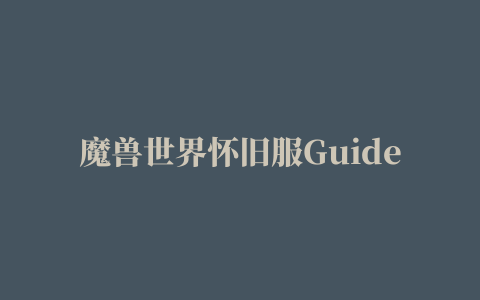 魔兽世界怀旧服Guide